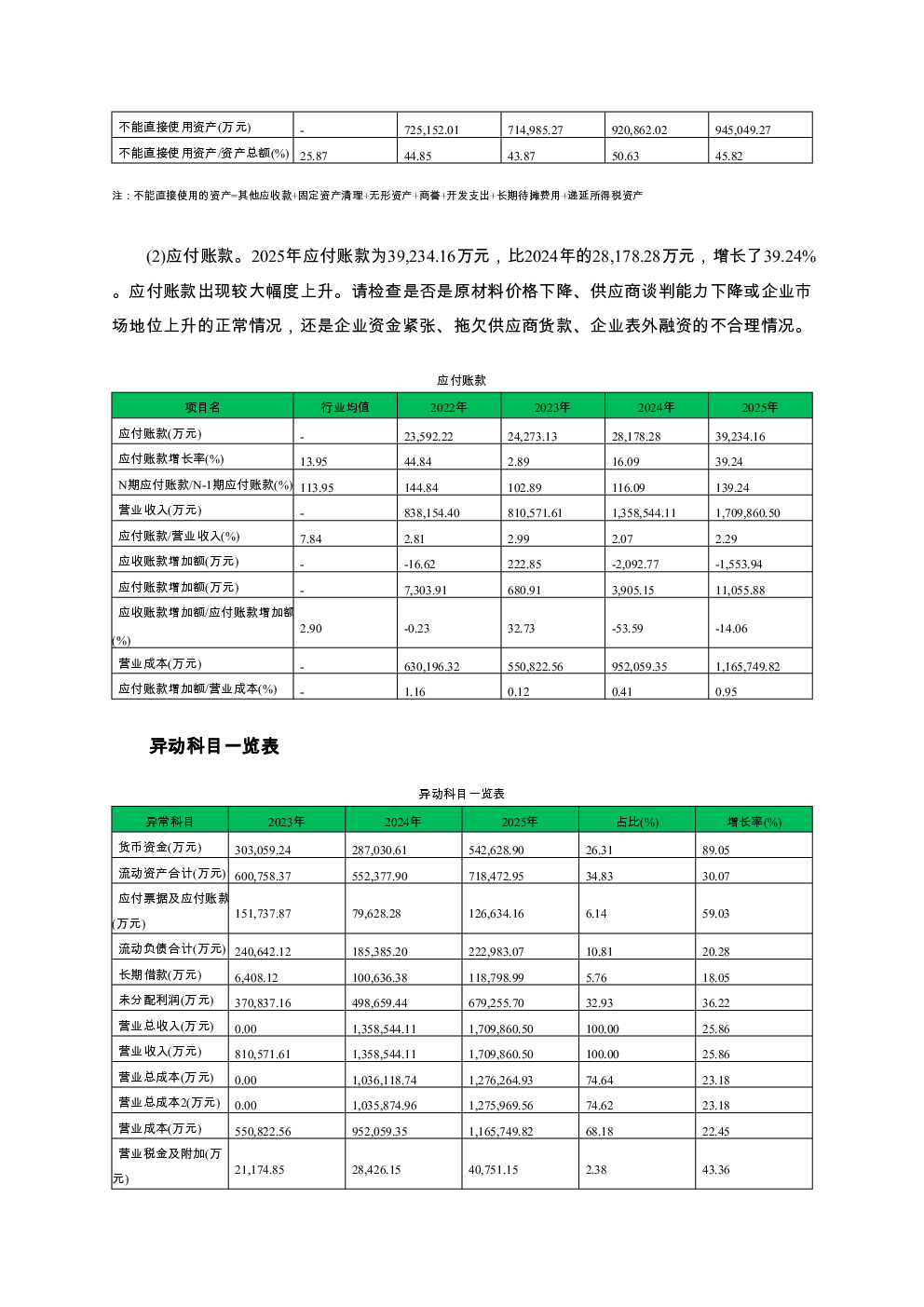 | 不能直接使用资产(万元) | - | 725,152.01 | 714,985.27 | 920,862.02 | 945,049.27 |
|---|---|---|---|---|---|
| 不能直接使用资产/资产总额(%) | 25.87 | 44.85 | 43.87 | 50.63 | 45.82 |

注：不能直接使用的资产=其他应收款+固定资产清理+无形资产+商誉+开发支出+长期待摊费用+递延所得税资产

(2)应付账款。2025年应付账款为39,234.16万元，比2024年的28,178.28万元，增长了39.24%。应付账款出现较大幅度上升。请检查是否是原材料价格下降、供应商谈判能力下降或企业市场地位上升的正常情况，还是企业资金紧张、拖欠供应商货款、企业表外融资的不合理情况。

应付账款

| 项目名 | 行业均值 | 2022年 | 2023年 | 2024年 | 2025年 |
|---|---|---|---|---|---|
| 应付账款(万元) | - | 23,592.22 | 24,273.13 | 28,178.28 | 39,234.16 |
| 应付账款增长率(%) | 13.95 | 44.84 | 2.89 | 16.09 | 39.24 |
| N期应付账款/N-1期应付账款(%) | 113.95 | 144.84 | 102.89 | 116.09 | 139.24 |
| 营业收入(万元) | - | 838,154.40 | 810,571.61 | 1,358,544.11 | 1,709,860.50 |
| 应付账款/营业收入(%) | 7.84 | 2.81 | 2.99 | 2.07 | 2.29 |
| 应收账款增加额(万元) | - | -16.62 | 222.85 | -2,092.77 | -1,553.94 |
| 应付账款增加额(万元) | - | 7,303.91 | 680.91 | 3,905.15 | 11,055.88 |
| 应收账款增加额/应付账款增加额(%) | 2.90 | -0.23 | 32.73 | -53.59 | -14.06 |
| 营业成本(万元) | - | 630,196.32 | 550,822.56 | 952,059.35 | 1,165,749.82 |
| 应付账款增加额/营业成本(%) | - | 1.16 | 0.12 | 0.41 | 0.95 |

异动科目一览表

异动科目一览表

| 异常科目 | 2023年 | 2024年 | 2025年 | 占比(%) | 增长率(%) |
|---|---|---|---|---|---|
| 货币资金(万元) | 303,059.24 | 287,030.61 | 542,628.90 | 26.31 | 89.05 |
| 流动资产合计(万元) | 600,758.37 | 552,377.90 | 718,472.95 | 34.83 | 30.07 |
| 应付票据及应付账款(万元) | 151,737.87 | 79,628.28 | 126,634.16 | 6.14 | 59.03 |
| 流动负债合计(万元) | 240,642.12 | 185,385.20 | 222,983.07 | 10.81 | 20.28 |
| 长期借款(万元) | 6,408.12 | 100,636.38 | 118,798.99 | 5.76 | 18.05 |
| 未分配利润(万元) | 370,837.16 | 498,659.44 | 679,255.70 | 32.93 | 36.22 |
| 营业总收入(万元) | 0.00 | 1,358,544.11 | 1,709,860.50 | 100.00 | 25.86 |
| 营业收入(万元) | 810,571.61 | 1,358,544.11 | 1,709,860.50 | 100.00 | 25.86 |
| 营业总成本(万元) | 0.00 | 1,036,118.74 | 1,276,264.93 | 74.64 | 23.18 |
| 营业总成本2(万元) | 0.00 | 1,035,874.96 | 1,275,969.56 | 74.62 | 23.18 |
| 营业成本(万元) | 550,822.56 | 952,059.35 | 1,165,749.82 | 68.18 | 22.45 |
| 营业税金及附加(万元) | 21,174.85 | 28,426.15 | 40,751.15 | 2.38 | 43.36 |